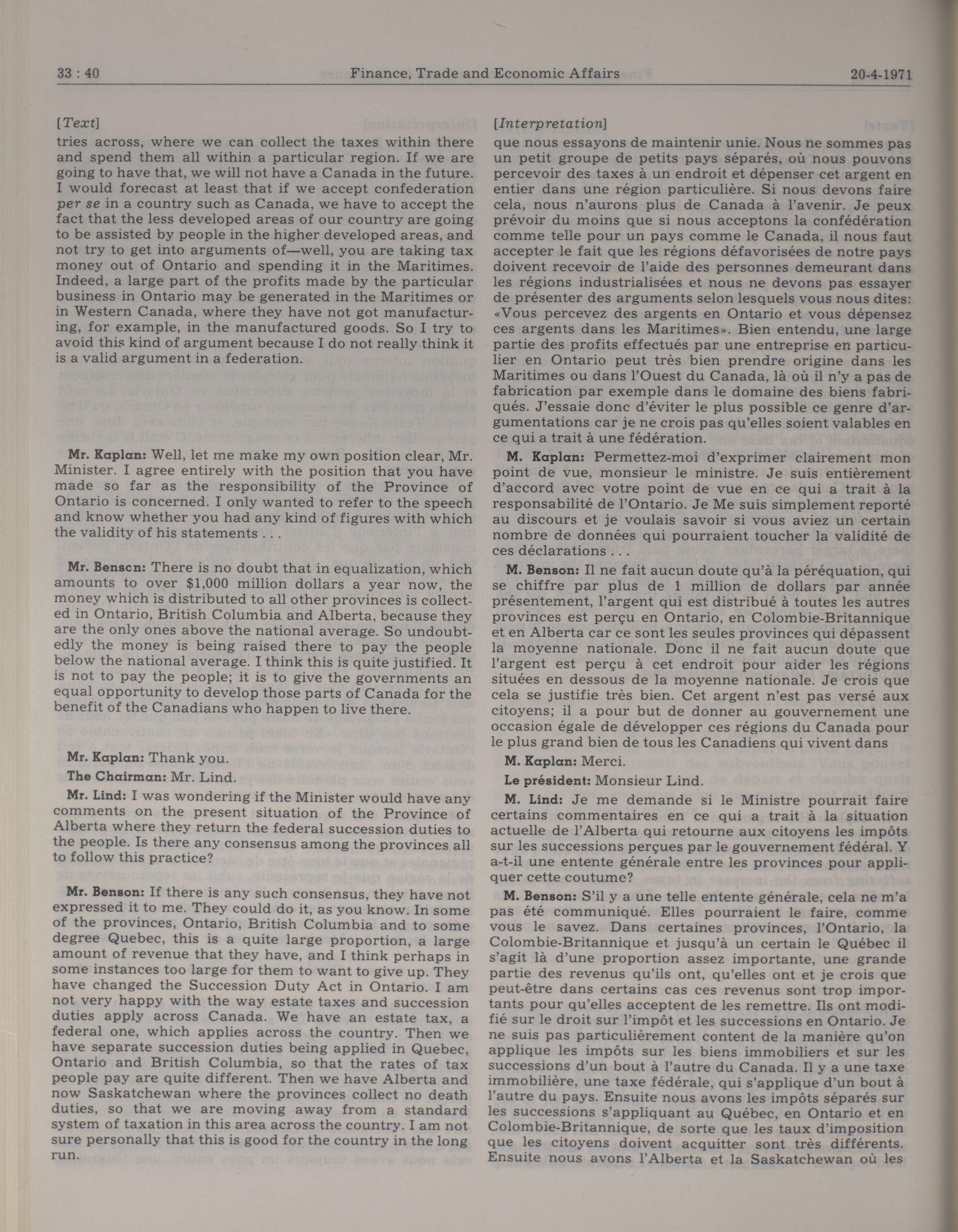 33 : 40 Finance, Trade and Economic Affairs 20-4-1971

[Text]

tries across, where we can collect the taxes within there and spend them all within a particular region. If we are going to have that, we will not have a Canada in the future. I would forecast at least that if we accept confederation per se in a country such as Canada, we have to accept the fact that the less developed areas of our country are going to be assisted by people in the higher developed areas, and not try to get into arguments of—well, you are taking tax money out of Ontario and spending it in the Maritimes. Indeed, a large part of the profits made by the particular business in Ontario may be generated in the Maritimes or in Western Canada, where they have not got manufacturing, for example, in the manufactured goods. So I try to avoid this kind of argument because I do not really think it is a valid argument in a federation.

Mr. Kaplan: Well, let me make my own position clear, Mr. Minister. I agree entirely with the position that you have made so far as the responsibility of the Province of Ontario is concerned. I only wanted to refer to the speech and know whether you had any kind of figures with which the validity of his statements . . .

Mr. Benson: There is no doubt that in equalization, which amounts to over $1,000 million dollars a year now, the money which is distributed to all other provinces is collected in Ontario, British Columbia and Alberta, because they are the only ones above the national average. So undoubtedly the money is being raised there to pay the people below the national average. I think this is quite justified. It is not to pay the people; it is to give the governments an equal opportunity to develop those parts of Canada for the benefit of the Canadians who happen to live there.

Mr. Kaplan: Thank you.

The Chairman: Mr. Lind.

Mr. Lind: I was wondering if the Minister would have any comments on the present situation of the Province of Alberta where they return the federal succession duties to the people. Is there any consensus among the provinces all to follow this practice?

Mr. Benson: If there is any such consensus, they have not expressed it to me. They could do it, as you know. In some of the provinces, Ontario, British Columbia and to some degree Quebec, this is a quite large proportion, a large amount of revenue that they have, and I think perhaps in some instances too large for them to want to give up. They have changed the Succession Duty Act in Ontario. I am not very happy with the way estate taxes and succession duties apply across Canada. We have an estate tax, a federal one, which applies across the country. Then we have separate succession duties being applied in Quebec, Ontario and British Columbia, so that the rates of tax people pay are quite different. Then we have Alberta and now Saskatchewan where the provinces collect no death duties, so that we are moving away from a standard system of taxation in this area across the country. I am not sure personally that this is good for the country in the long run.

[Interpretation]

que nous essayons de maintenir unie. Nous ne sommes pas un petit groupe de petits pays séparés, où nous pouvons percevoir des taxes à un endroit et dépenser cet argent en entier dans une région particulière. Si nous devons faire cela, nous n'aurons plus de Canada à l'avenir. Je peux prévoir du moins que si nous acceptons la confédération comme telle pour un pays comme le Canada, il nous faut accepter le fait que les régions défavorisées de notre pays doivent recevoir de l'aide des personnes demeurant dans les régions industrialisées et nous ne devons pas essayer de présenter des arguments selon lesquels vous nous dites: «Vous percevez des argents en Ontario et vous dépensez ces argents dans les Maritimes». Bien entendu, une large partie des profits effectués par une entreprise en particulier en Ontario peut très bien prendre origine dans les Maritimes ou dans l'Ouest du Canada, là où il n'y a pas de fabrication par exemple dans le domaine des biens fabriqués. J'essaie donc d'éviter le plus possible ce genre d'argumentations car je ne crois pas qu'elles soient valables en ce qui a trait à une fédération.

M. Kaplan: Permettez-moi d'exprimer clairement mon point de vue, monsieur le ministre. Je suis entièrement d'accord avec votre point de vue en ce qui a trait à la responsabilité de l'Ontario. Je Me suis simplement reporté au discours et je voulais savoir si vous aviez un certain nombre de données qui pourraient toucher la validité de ces déclarations . . .

M. Benson: Il ne fait aucun doute qu'à la péréquation, qui se chiffre par plus de 1 million de dollars par année présentement, l'argent qui est distribué à toutes les autres provinces est perçu en Ontario, en Colombie-Britannique et en Alberta car ce sont les seules provinces qui dépassent la moyenne nationale. Donc il ne fait aucun doute que l'argent est perçu à cet endroit pour aider les régions situées en dessous de la moyenne nationale. Je crois que cela se justifie très bien. Cet argent n'est pas versé aux citoyens; il a pour but de donner au gouvernement une occasion égale de développer ces régions du Canada pour le plus grand bien de tous les Canadiens qui vivent dans

M. Kaplan: Merci.

Le président: Monsieur Lind.

M. Lind: Je me demande si le Ministre pourrait faire certains commentaires en ce qui a trait à la situation actuelle de l'Alberta qui retourne aux citoyens les impôts sur les successions perçues par le gouvernement fédéral. Y a-t-il une entente générale entre les provinces pour appliquer cette coutume?

M. Benson: S'il y a une telle entente générale, cela ne m'a pas été communiqué. Elles pourraient le faire, comme vous le savez. Dans certaines provinces, l'Ontario, la Colombie-Britannique et jusqu'à un certain le Québec il s'agit là d'une proportion assez importante, une grande partie des revenus qu'ils ont, qu'elles ont et je crois que peut-être dans certains cas ces revenus sont trop importants pour qu'elles acceptent de les remettre. Ils ont modifié sur le droit sur l'impôt et les successions en Ontario. Je ne suis pas particulièrement content de la manière qu'on applique les impôts sur les biens immobiliers et sur les successions d'un bout à l'autre du Canada. Il y a une taxe immobilière, une taxe fédérale, qui s'applique d'un bout à l'autre du pays. Ensuite nous avons les impôts séparés sur les successions s'appliquant au Québec, en Ontario et en Colombie-Britannique, de sorte que les taux d'imposition que les citoyens doivent acquitter sont très différents. Ensuite nous avons l'Alberta et la Saskatchewan où les